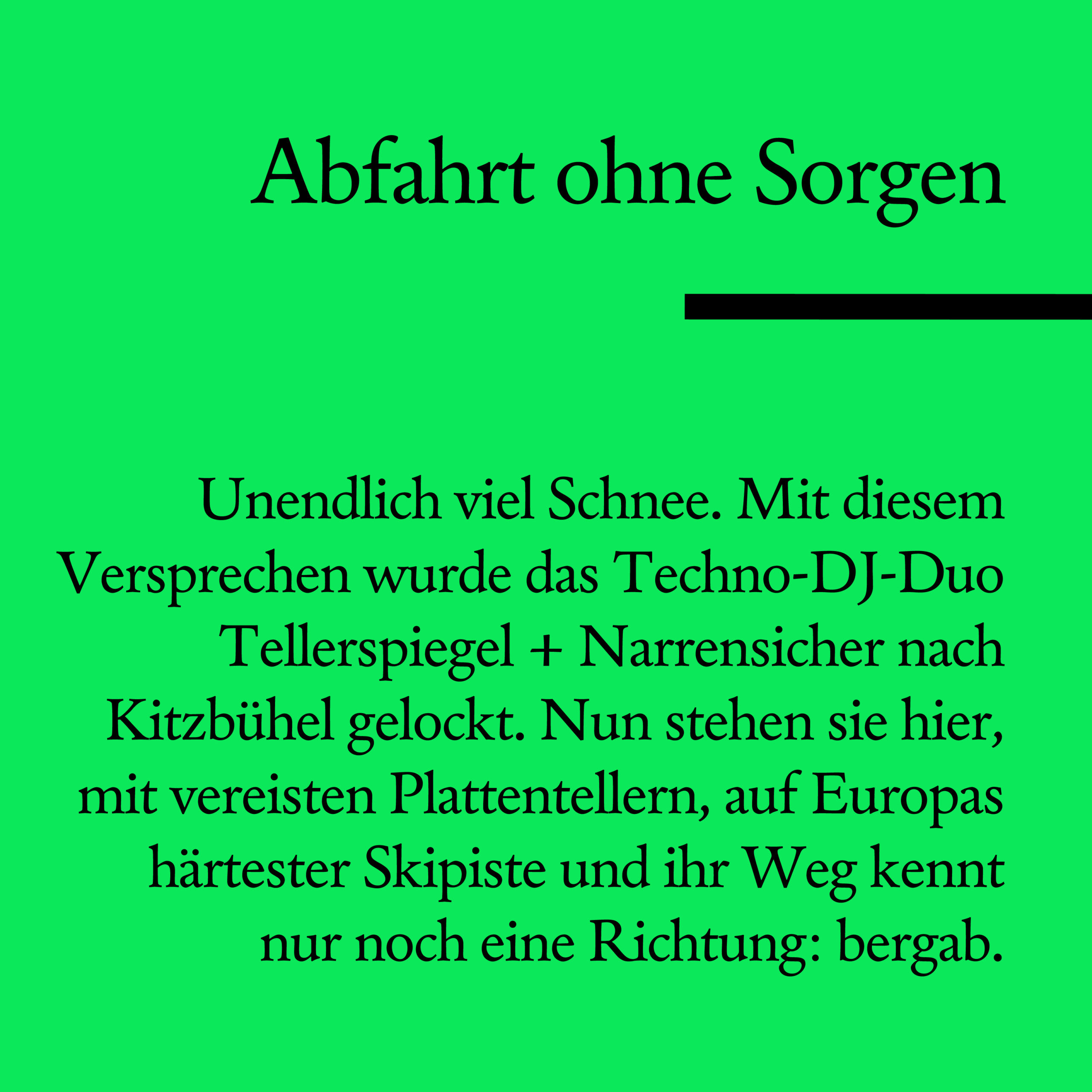 Abfahrt ohne Sorgen

Unendlich viel Schnee. Mit diesem Versprechen wurde das Techno-DJ-Duo Tellerspiegel + Narrensicher nach Kitzbühel gelockt. Nun stehen sie hier, mit vereisten Plattentellern, auf Europas härtester Skipiste und ihr Weg kennt nur noch eine Richtung: bergab.